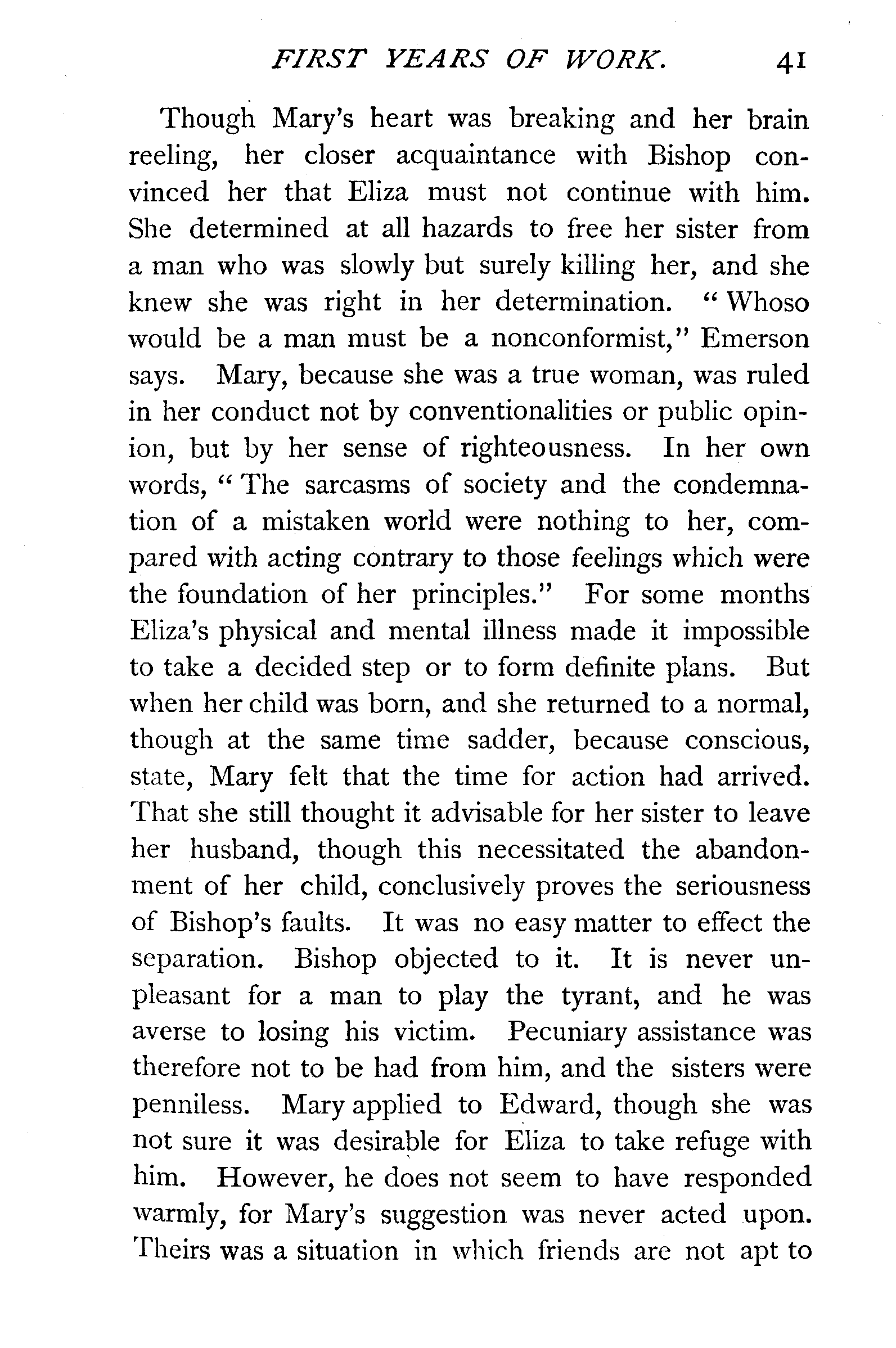 FIRST YEARS OF WORK. 41

Though Mary's heart was breaking and her brain reeling, her closer acquaintance with Bishop convinced her that Eliza must not continue with him. She determined at all hazards to free her sister from a man who was slowly but surely killing her, and she knew she was right in her determination. "Whoso would be a man must be a nonconformist," Emerson says. Mary, because she was a true woman, was ruled in her conduct not by conventionalities or public opinion, but by her sense of righteousness. In her own words, "The sarcasms of society and the condemnation of a mistaken world were nothing to her, compared with acting contrary to those feelings which were the foundation of her principles." For some months Eliza's physical and mental illness made it impossible to take a decided step or to form definite plans. But when her child was born, and she returned to a normal, though at the same time sadder, because conscious, state, Mary felt that the time for action had arrived. That she still thought it advisable for her sister to leave her husband, though this necessitated the abandonment of her child, conclusively proves the seriousness of Bishop's faults. It was no easy matter to effect the separation. Bishop objected to it. It is never unpleasant for a man to play the tyrant, and he was averse to losing his victim. Pecuniary assistance was therefore not to be had from him, and the sisters were penniless. Mary applied to Edward, though she was not sure it was desirable for Eliza to take refuge with him. However, he does not seem to have responded warmly, for Mary's suggestion was never acted upon. Theirs was a situation in which friends are not apt to